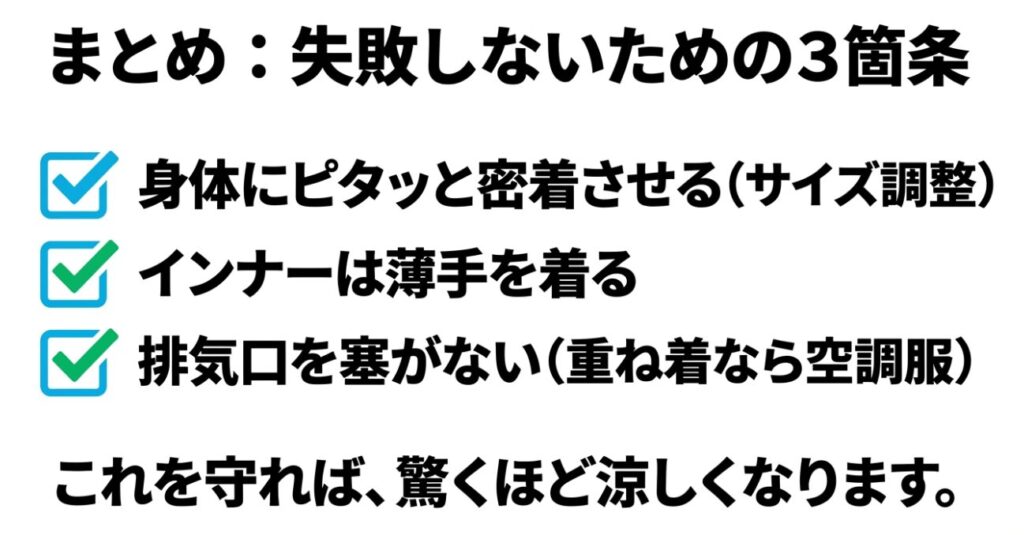 まとめ：失敗しないための3箇条

身体にピタッと密着させる（サイズ調整）

インナーは薄手を着る

排気口を塞がない（重ね着なら空調服）

これを守れば、驚くほど涼しくなります。